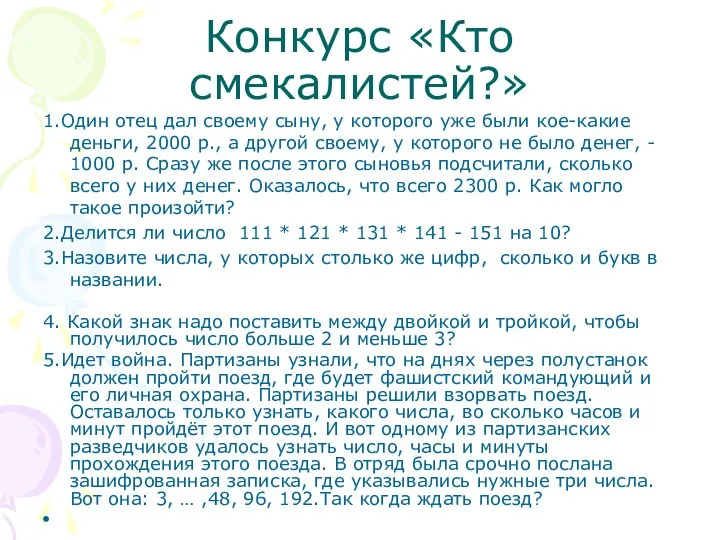 Конкурс «Кто смекалистей?»

1.Один отец дал своему сыну, у которого уже были кое-какие деньги, 2000 р., а другой своему, у которого не было денег, - 1000 р. Сразу же после этого сыновья подсчитали, сколько всего у них денег. Оказалось, что всего 2300 р. Как могло такое произойти?

2.Делится ли число 111 * 121 * 131 * 141 - 151 на 10?

3.Назовите числа, у которых столько же цифр, сколько и букв в названии.

4. Какой знак надо поставить между двойкой и тройкой, чтобы получилось число больше 2 и меньше 3?

5.Идет война. Партизаны узнали, что на днях через полустанок должен пройти поезд, где будет фашистский командующий и его личная охрана. Партизаны решили взорвать поезд. Оставалось только узнать, какого числа, во сколько часов и минут пройдёт этот поезд. И вот одному из партизанских разведчиков удалось узнать число, часы и минуты прохождения этого поезда. В отряд была срочно послана зашифрованная записка, где указывались нужные три числа. Вот она: 3, … ,48, 96, 192.Так когда ждать поезд?

•